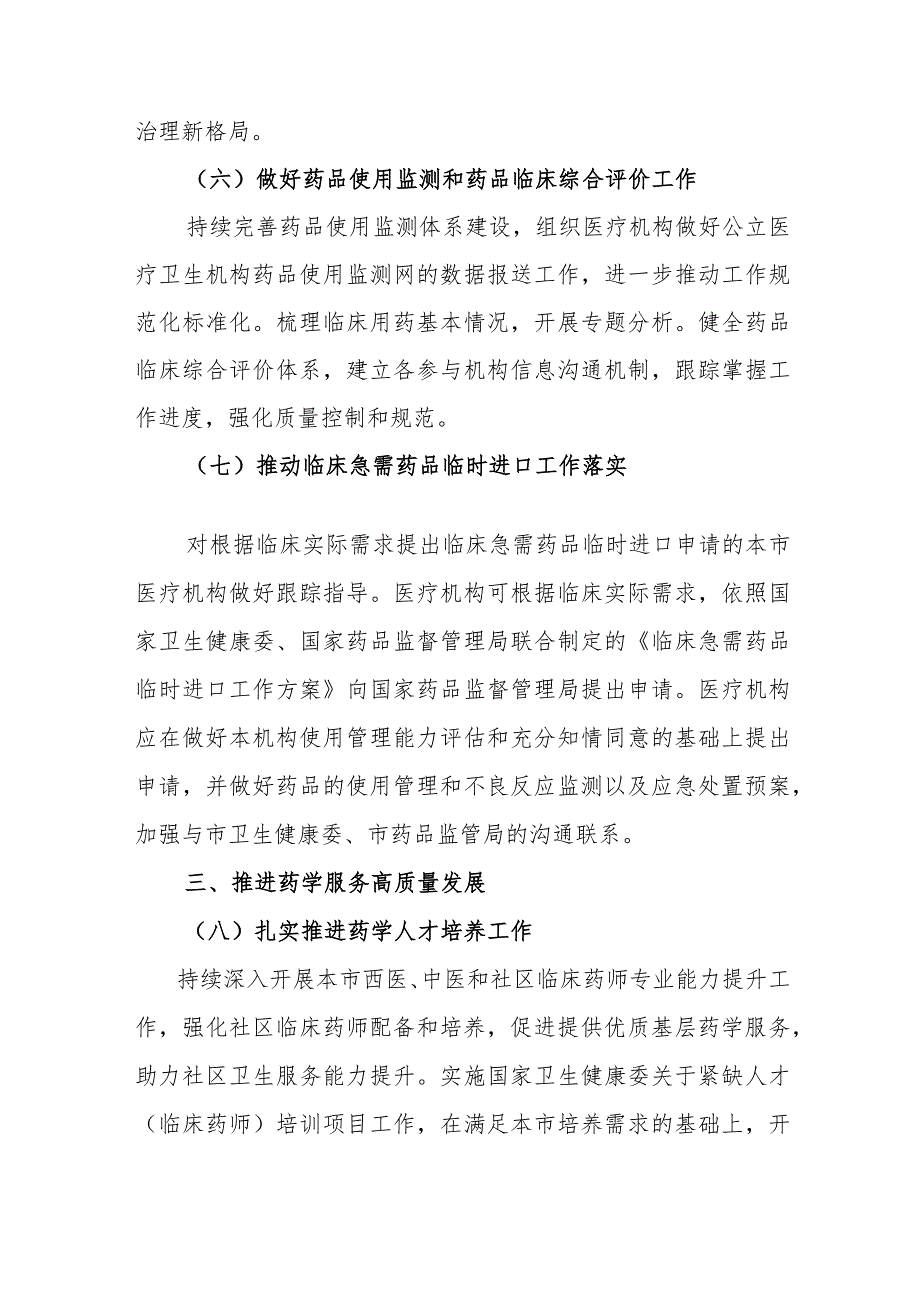 治理新格局。

（六）做好药品使用监测和药品临床综合评价工作

持续完善药品使用监测体系建设，组织医疗机构做好公立医疗卫生机构药品使用监测网的数据报送工作，进一步推动工作规范化标准化。梳理临床用药基本情况，开展专题分析。健全药品临床综合评价体系，建立各参与机构信息沟通机制，跟踪掌握工作进度，强化质量控制和规范。

（七）推动临床急需药品临时进口工作落实

对根据临床实际需求提出临床急需药品临时进口申请的本市医疗机构做好跟踪指导。医疗机构可根据临床实际需求，依照国家卫生健康委、国家药品监督管理局联合制定的《临床急需药品临时进口工作方案》向国家药品监督管理局提出申请。医疗机构应在做好本机构使用管理能力评估和充分知情同意的基础上提出申请，并做好药品的使用管理和不良反应监测以及应急处置预案，加强与市卫生健康委、市药品监管局的沟通联系。

三、推进药学服务高质量发展

（八）扎实推进药学人才培养工作

持续深入开展本市西医、中医和社区临床药师专业能力提升工作，强化社区临床药师配备和培养，促进提供优质基层药学服务，助力社区卫生服务能力提升。实施国家卫生健康委关于紧缺人才（临床药师）培训项目工作，在满足本市培养需求的基础上，开